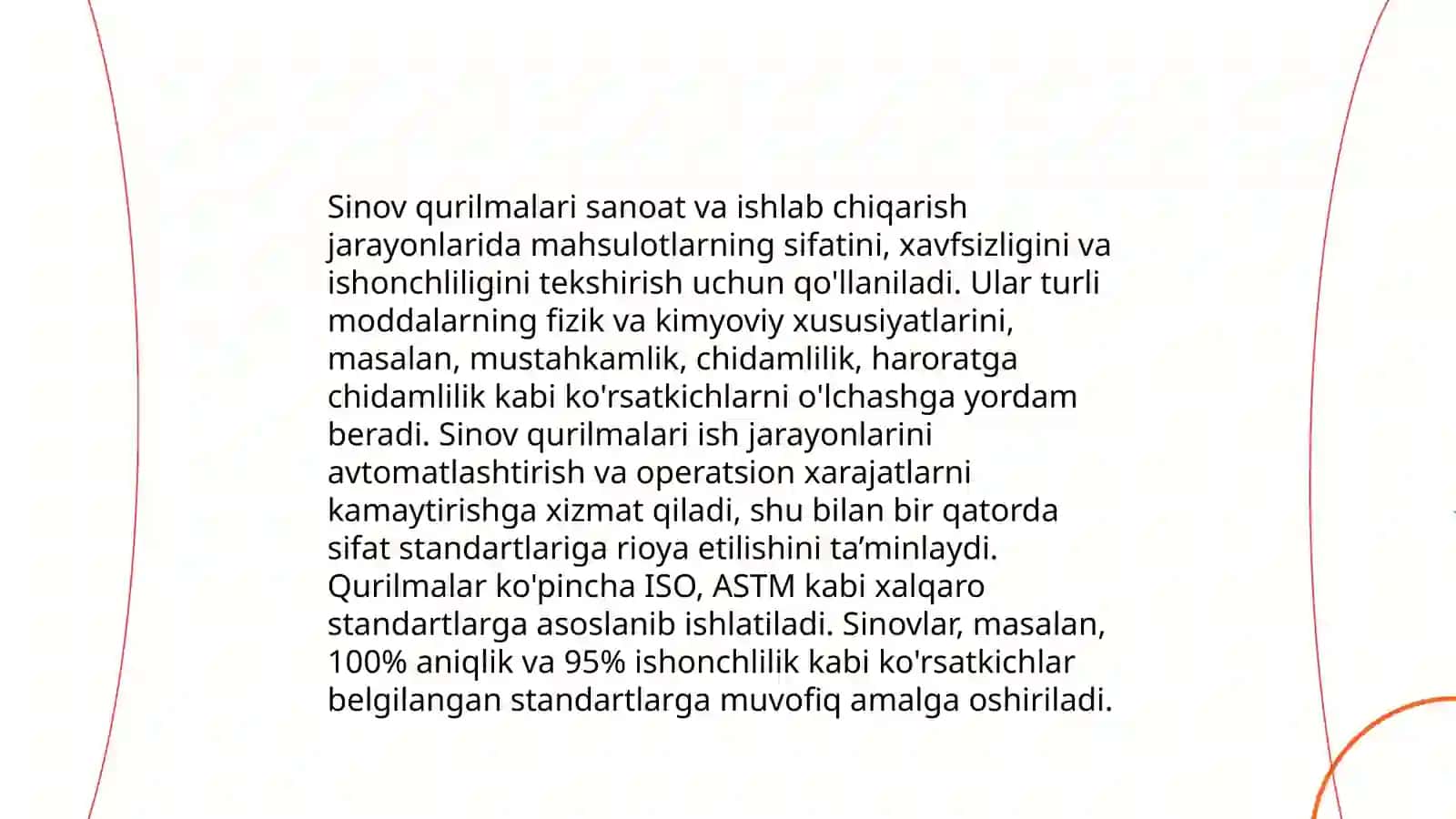 Sinov qurilmalari sanoat va ishlab chiqarish jarayonlarida mahsulotlarning sifatini, xavfsizligini va ishonchliligini tekshirish uchun qo'llaniladi. Ular turli moddalarning fizik va kimyoviy xususiyatlarini, masalan, mustahkamlik, chidamlilik, haroratga chidamlilik kabi ko'rsatkichlarni o'lchashga yordam beradi. Sinov qurilmalari ish jarayonlarini avtomatlashtirish va operatsion xarajatlarni kamaytirishga xizmat qiladi, shu bilan bir qatorda sifat standartlariga rioya etilishini ta’minlaydi. Qurilmalar ko'pincha ISO, ASTM kabi xalqaro standartlarga asoslanib ishlatiladi. Sinovlar, masalan, 100% aniqlik va 95% ishonchlilik kabi ko'rsatkichlar belgilangan standartlarga muvofiq amalga oshiriladi.